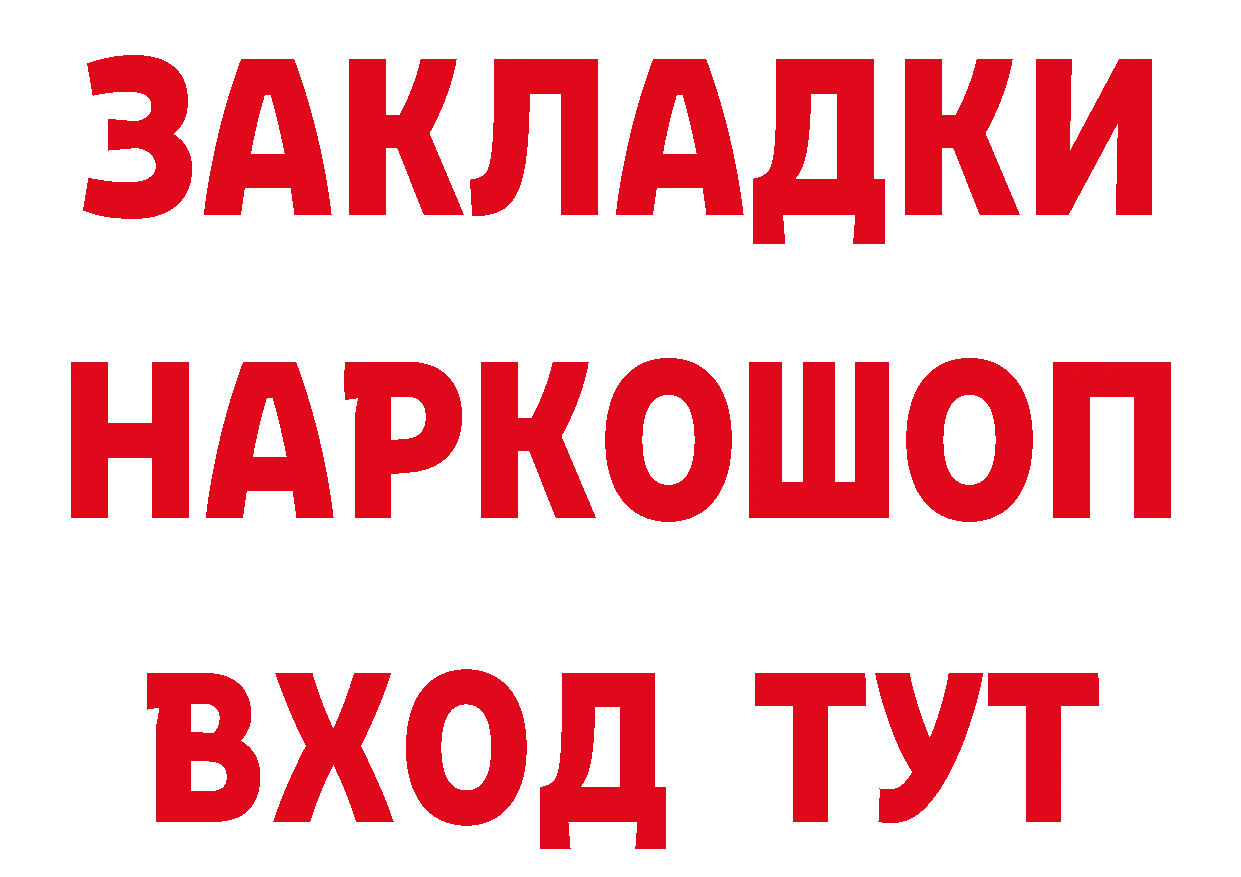 ЗАКЛАДКИ НАРКОШОП ВХОД ТУТ